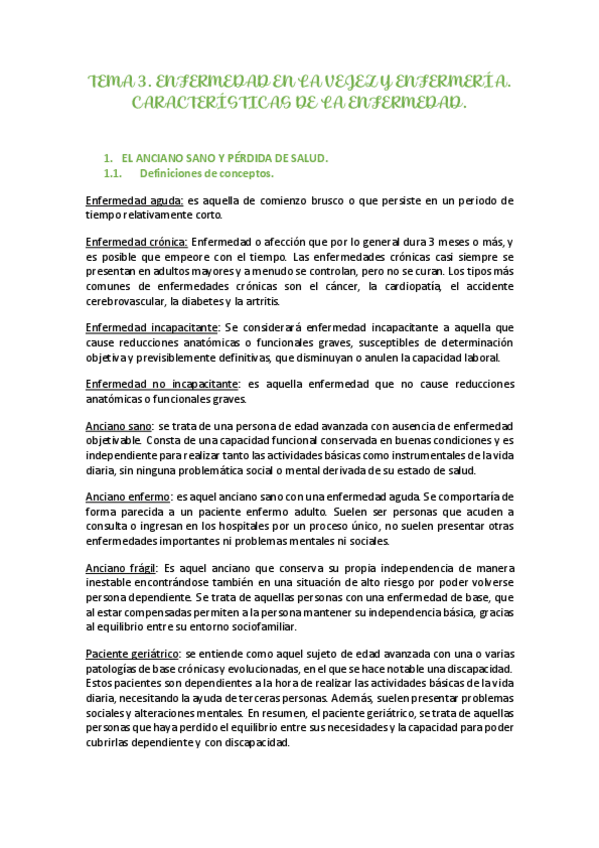 TEMA 3. ENFERMEDAD EN LA VEJEZ Y ENFERMERÍA. CARACTERÍSTICAS DE LA ENFERMEDAD.

1. EL ANCIANO SANO Y PÉRDIDA DE SALUD.
1.1. Definiciones de conceptos.

Enfermedad aguda: es aquella de comienzo brusco o que persiste en un periodo de tiempo relativamente corto.

Enfermedad crónica: Enfermedad o afección que por lo general dura 3 meses o más, y es posible que empeore con el tiempo. Las enfermedades crónicas casi siempre se presentan en adultos mayores y a menudo se controlan, pero no se curan. Los tipos más comunes de enfermedades crónicas son el cáncer, la cardiopatía, el accidente cerebrovascular, la diabetes y la artritis.

Enfermedad incapacitante: Se considerará enfermedad incapacitante a aquella que cause reducciones anatómicas o funcionales graves, susceptibles de determinación objetiva y previsiblemente definitivas, que disminuyan o anulen la capacidad laboral.

Enfermedad no incapacitante: es aquella enfermedad que no cause reducciones anatómicas o funcionales graves.

Anciano sano: se trata de una persona de edad avanzada con ausencia de enfermedad objetivable. Consta de una capacidad funcional conservada en buenas condiciones y es independiente para realizar tanto las actividades básicas como instrumentales de la vida diaria, sin ninguna problemática social o mental derivada de su estado de salud.

Anciano enfermo: es aquel anciano sano con una enfermedad aguda. Se comportaría de forma parecida a un paciente enfermo adulto. Suelen ser personas que acuden a consulta o ingresan en los hospitales por un proceso único, no suelen presentar otras enfermedades importantes ni problemas mentales ni sociales.

Anciano frágil: Es aquel anciano que conserva su propia independencia de manera inestable encontrándose también en una situación de alto riesgo por poder volverse persona dependiente. Se trata de aquellas personas con una enfermedad de base, que al estar compensadas permiten a la persona mantener su independencia básica, gracias al equilibrio entre su entorno sociofamiliar.

Paciente geriátrico: se entiende como aquel sujeto de edad avanzada con una o varias patologías de base crónicas y evolucionadas, en el que se hace notable una discapacidad. Estos pacientes son dependientes a la hora de realizar las actividades básicas de la vida diaria, necesitando la ayuda de terceras personas. Además, suelen presentar problemas sociales y alteraciones mentales. En resumen, el paciente geriátrico, se trata de aquellas personas que haya perdido el equilibrio entre sus necesidades y la capacidad para poder cubrirlas dependiente y con discapacidad.